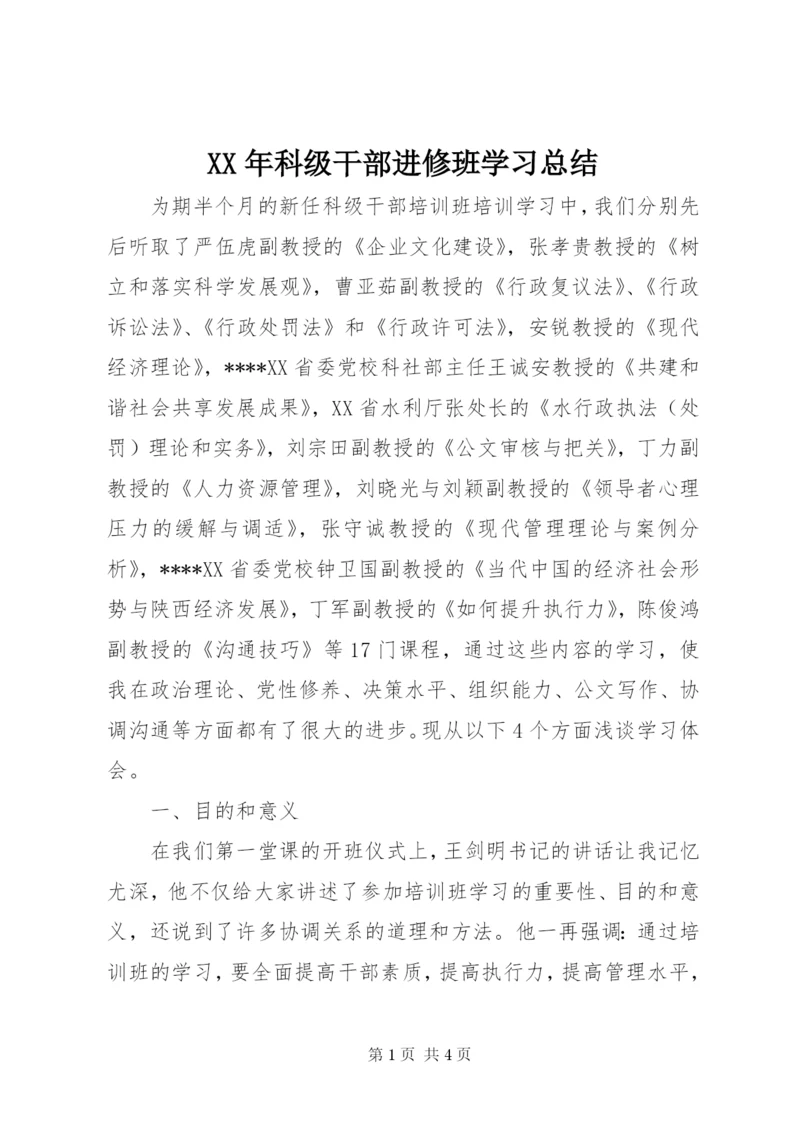 XX 年科级干部进修班学习总结

为期半个月的新任科级干部培训班培训学习中，我们分别先后听取了严伍虎副教授的《企业文化建设》，张孝贵教授的《树立和落实科学发展观》，曹亚茹副教授的《行政复议法》、《行政诉讼法》、《行政处罚法》和《行政许可法》，安锐教授的《现代经济理论》，****XX 省委党校科社部主任王诚安教授的《共建和谐社会共享发展成果》，XX 省水利厅张处长的《水行政执法（处罚）理论和实务》，刘宗田副教授的《公文审核与把关》，丁力副教授的《人力资源管理》，刘晓光与刘颖副教授的《领导者心理压力的缓解与调适》，张守诚教授的《现代管理理论与案例分析》，****XX 省委党校钟卫国副教授的《当代中国的经济社会形势与陕西经济发展》，丁军副教授的《如何提升执行力》，陈俊鸿副教授的《沟通技巧》等 17 门课程，通过这些内容的学习，使我在政治理论、党性修养、决策水平、组织能力、公文写作、协调沟通等方面都有了很大的进步。现从以下 4 个方面浅谈学习体会。

一、目的和意义

在我们第一堂课的开班仪式上，王剑明书记的讲话让我记忆尤深，他不仅给大家讲述了参加培训班学习的重要性、目的和意义，还说到了许多协调关系的道理和方法。他一再强调：通过培训班的学习，要全面提高干部素质，提高执行力，提高管理水平，

第 1 页 共 4 页